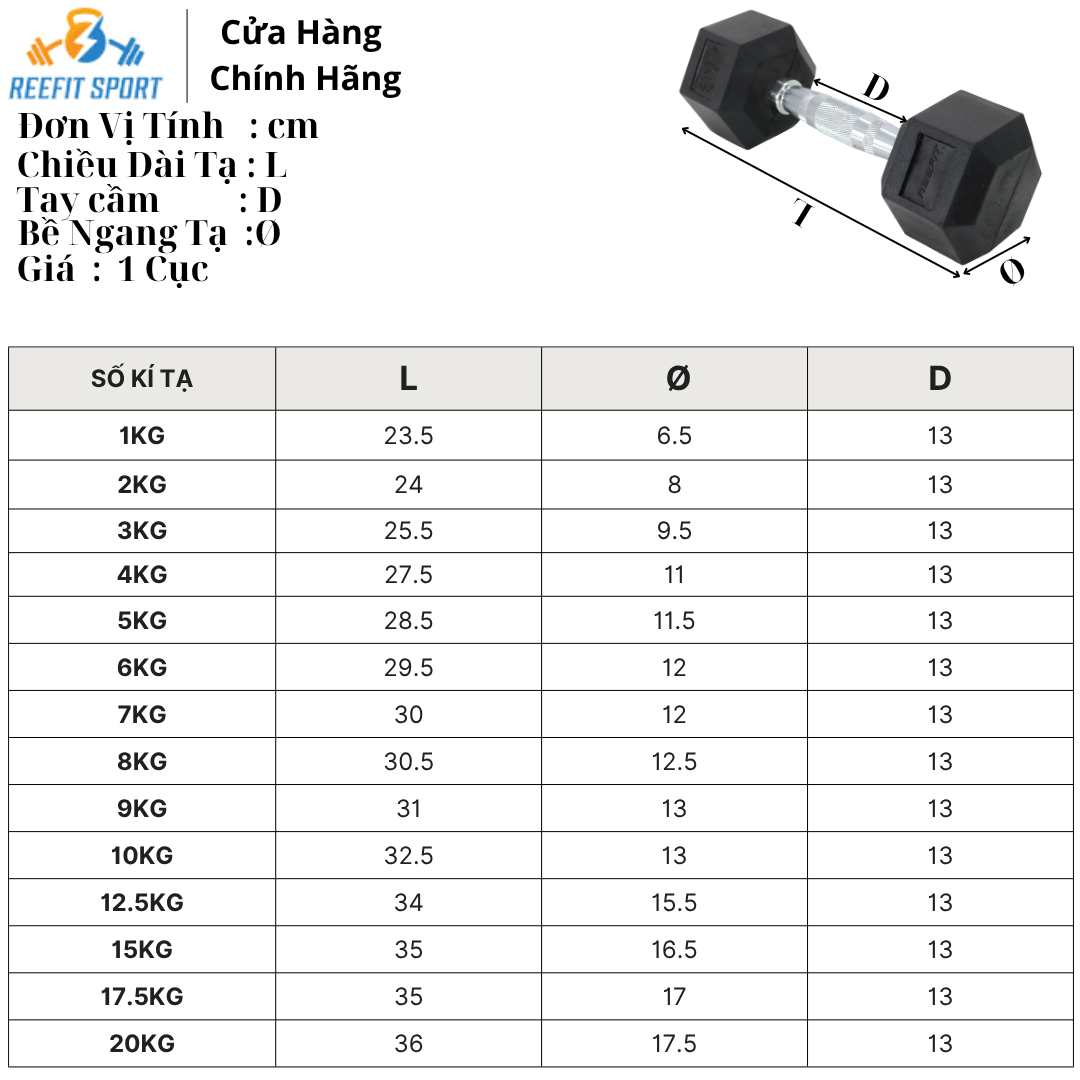 REEFIT SPORT

Cửa Hàng Chính Hãng

Đơn Vị Tính : cm
Chiều Dài Tạ : L
Tay cầm : D
Bề Ngang Tạ :Ø
Giá : 1 Cục

D
L
Ø
REEFIT

| SỐ KÍ TẠ | L | Ø | D |
|---|---|---|---|
| 1KG | 23.5 | 6.5 | 13 |
| 2KG | 24 | 8 | 13 |
| 3KG | 25.5 | 9.5 | 13 |
| 4KG | 27.5 | 11 | 13 |
| 5KG | 28.5 | 11.5 | 13 |
| 6KG | 29.5 | 12 | 13 |
| 7KG | 30 | 12 | 13 |
| 8KG | 30.5 | 12.5 | 13 |
| 9KG | 31 | 13 | 13 |
| 10KG | 32.5 | 13 | 13 |
| 12.5KG | 34 | 15.5 | 13 |
| 15KG | 35 | 16.5 | 13 |
| 17.5KG | 35 | 17 | 13 |
| 20KG | 36 | 17.5 | 13 |